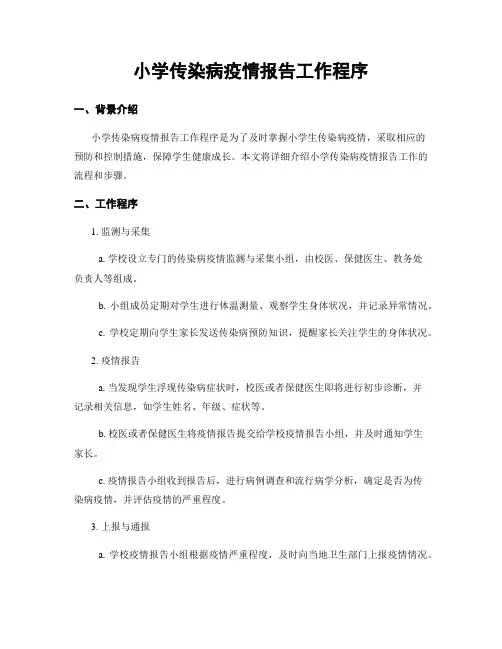 小学传染病疫情报告工作程序

一、背景介绍

小学传染病疫情报告工作程序是为了及时掌握小学生传染病疫情，采取相应的预防和控制措施，保障学生健康成长。本文将详细介绍小学传染病疫情报告工作的流程和步骤。

二、工作程序

1. 监测与采集

a. 学校设立专门的传染病疫情监测与采集小组，由校医、保健医生、教务处负责人等组成。

b. 小组成员定期对学生进行体温测量、观察学生身体状况，并记录异常情况。

c. 学校定期向学生家长发送传染病预防知识，提醒家长关注学生的身体状况。

2. 疫情报告

a. 当发现学生浮现传染病症状时，校医或者保健医生即将进行初步诊断，并记录相关信息，如学生姓名、年级、症状等。

b. 校医或者保健医生将疫情报告提交给学校疫情报告小组，并及时通知学生家长。

c. 疫情报告小组收到报告后，进行病例调查和流行病学分析，确定是否为传染病疫情，并评估疫情的严重程度。

3. 上报与通报

a. 学校疫情报告小组根据疫情严重程度，及时向当地卫生部门上报疫情情况。